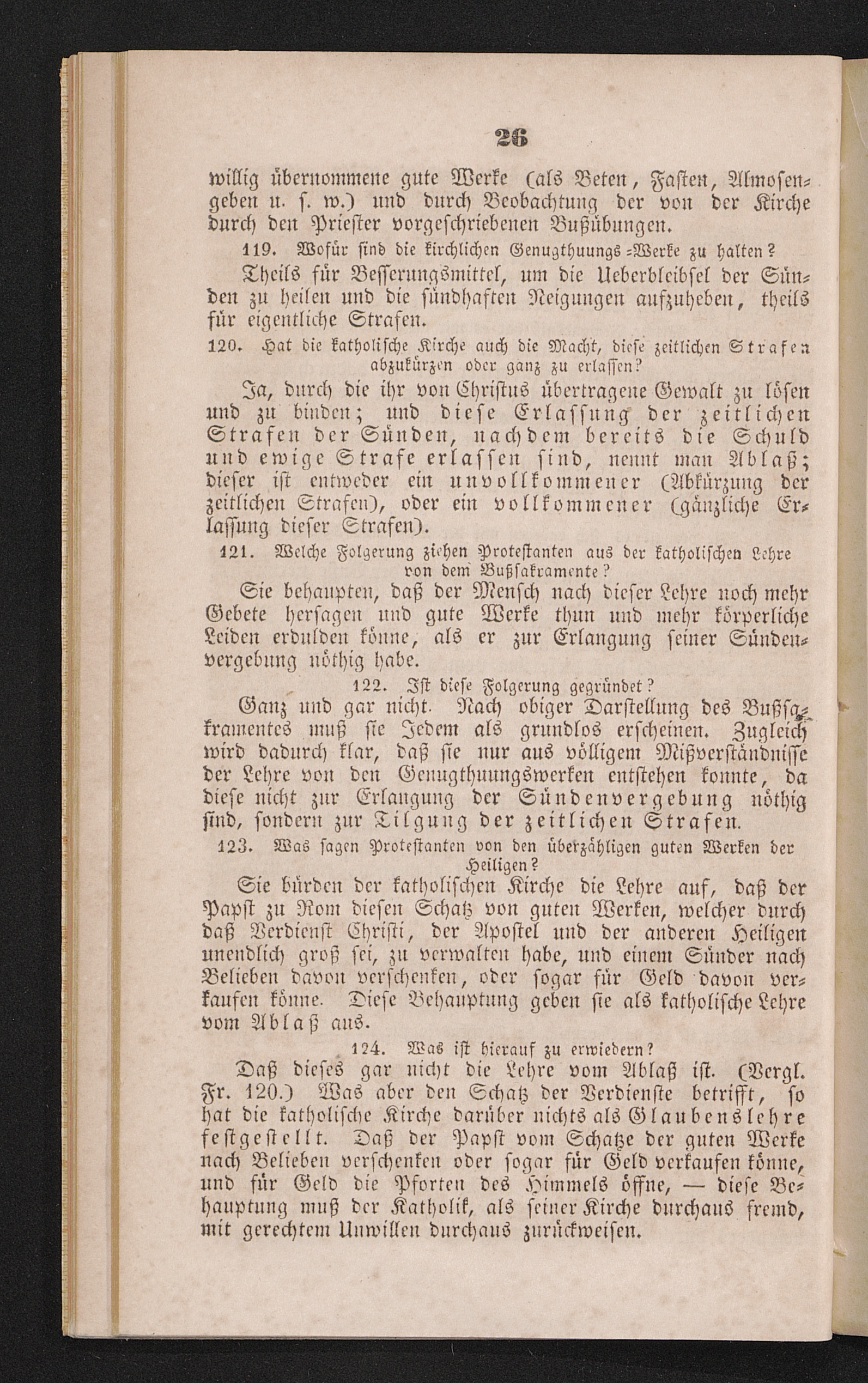 26

willig übernommene gute Werke (als Beten, Fasten, Almosengeben u. s. w.) und durch Beobachtung der von der Kirche durch den Priester vorgeschriebenen Bußübungen.

119. Wofür sind die kirchlichen Genugthuungs-Werke zu halten?

Theils für Besserungsmittel, um die Ueberbleibsel der Sünden zu heilen und die sündhaften Neigungen aufzuheben, theils für eigentliche Strafen.

120. Hat die katholische Kirche auch die Macht, diese zeitlichen Strafen abzukürzen oder ganz zu erlassen?

Ja, durch die ihr von Christus übertragene Gewalt zu lösen und zu binden; und diese Erlassung der zeitlichen Strafen der Sünden, nachdem bereits die Schuld und ewige Strafe erlassen sind, nennt man Ablaß; dieser ist entweder ein unvollkommener (Abkürzung der zeitlichen Strafen), oder ein vollkommener (gänzliche Erlassung dieser Strafen).

121. Welche Folgerung ziehen Protestanten aus der katholischen Lehre von dem Bußsakramente?

Sie behaupten, daß der Mensch nach dieser Lehre noch mehr Gebete hersagen und gute Werke thun und mehr körperliche Leiden erdulden könne, als er zur Erlangung seiner Sündenvergebung nöthig habe.

122. Ist diese Folgerung gegründet?

Ganz und gar nicht. Nach obiger Darstellung des Bußsakramentes muß sie Jedem als grundlos erscheinen. Zugleich wird dadurch klar, daß sie nur aus völligem Mißverständnisse der Lehre von den Genugthuungswerken entstehen konnte, da diese nicht zur Erlangung der Sündenvergebung nöthig sind, sondern zur Tilgung der zeitlichen Strafen.

123. Was sagen Protestanten von den überzähligen guten Werken der Heiligen?

Sie bürden der katholischen Kirche die Lehre auf, daß der Papst zu Rom diesen Schatz von guten Werken, welcher durch daß Verdienst Christi, der Apostel und der anderen Heiligen unendlich groß sei, zu verwalten habe, und einem Sünder nach Belieben davon verschenken, oder sogar für Geld davon verkaufen könne. Diese Behauptung geben sie als katholische Lehre vom Ablaß aus.

124. Was ist hierauf zu erwiedern?

Daß dieses gar nicht die Lehre vom Ablaß ist. (Vergl. Fr. 120.) Was aber den Schatz der Verdienste betrifft, so hat die katholische Kirche darüber nichts als Glaubenslehre festgestellt. Daß der Papst vom Schatze der guten Werke nach Belieben verschenken oder sogar für Geld verkaufen könne, und für Geld die Pforten des Himmels öffne, — diese Behauptung muß der Katholik, als seiner Kirche durchaus fremd, mit gerechtem Unwillen durchaus zurückweisen.